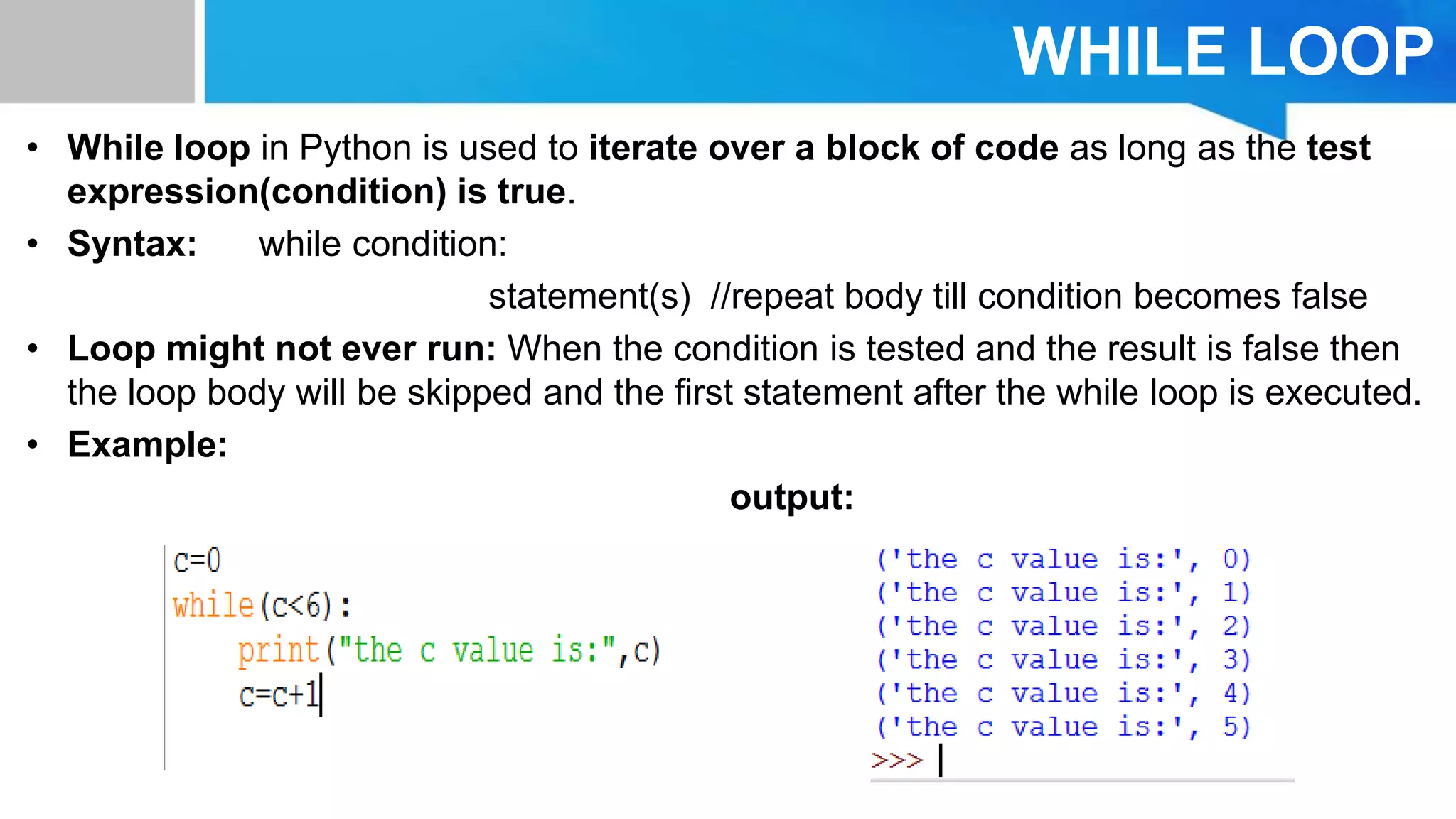 WHILE LOOP

• While loop in Python is used to iterate over a block of code as long as the test expression(condition) is true.
• Syntax: while condition:
statement(s) //repeat body till condition becomes false
• Loop might not ever run: When the condition is tested and the result is false then the loop body will be skipped and the first statement after the while loop is executed.
• Example:

output:

c=0
while(c<6):
    print("the c value is:",c)
    c=c+1

('the c value is:', 0)
('the c value is:', 1)
('the c value is:', 2)
('the c value is:', 3)
('the c value is:', 4)
('the c value is:', 5)
>>>